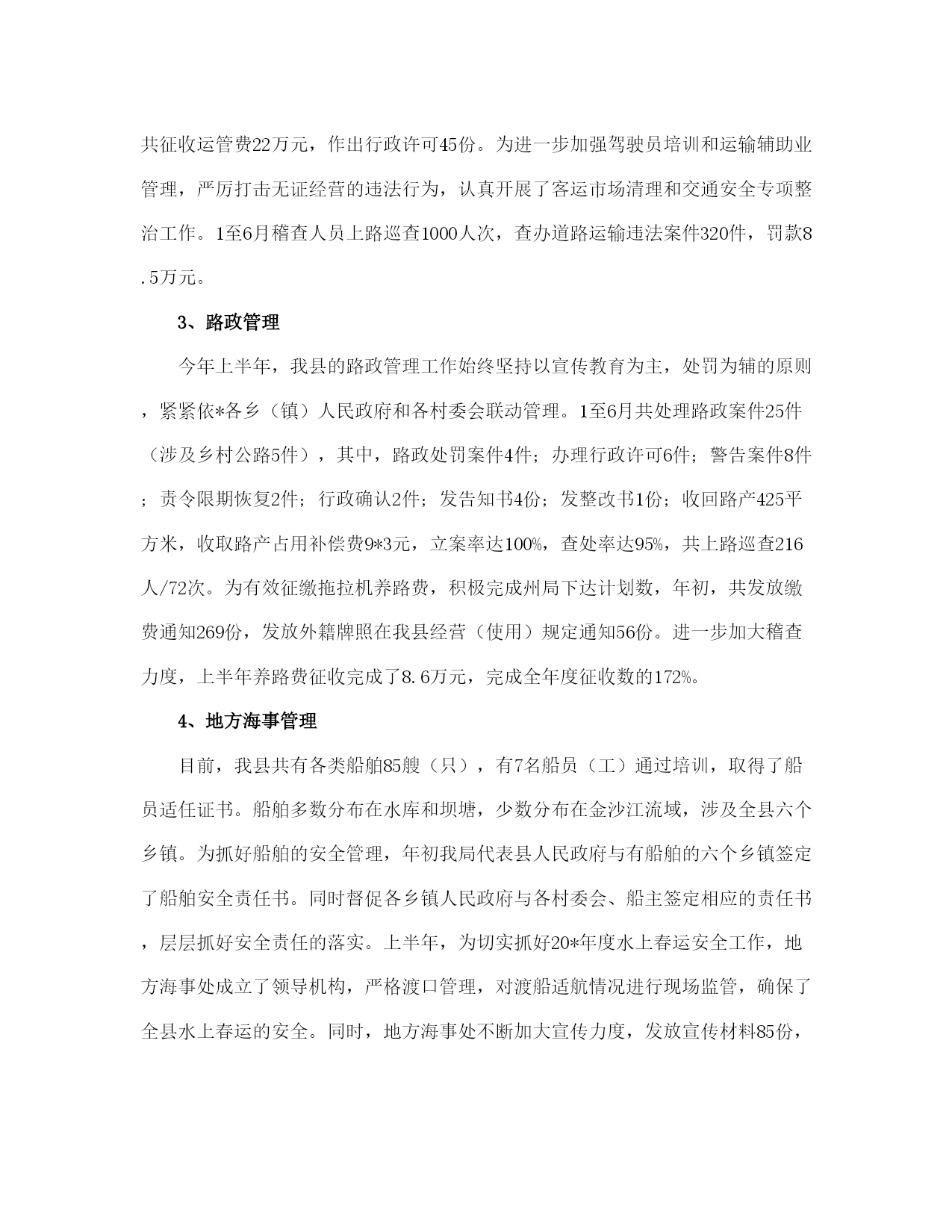 共征收运管费22万元，作出行政许可45份。为进一步加强驾驶员培训和运输辅助业管理，严厉打击无证经营的违法行为，认真开展了客运市场清理和交通安全专项整治工作。1至6月稽查人员上路巡查1000人次，查办道路运输违法案件320件，罚款8.5万元。

3、路政管理

今年上半年，我县的路政管理工作始终坚持以宣传教育为主，处罚为辅的原则，紧紧依*各乡（镇）人民政府和各村委会联动管理。1至6月共处理路政案件25件（涉及乡村公路5件），其中，路政处罚案件4件；办理行政许可6件；警告案件8件；责令限期恢复2件；行政确认2件；发告知书4份；发整改书1份；收回路产425平方米，收取路产占用补偿费9*3元，立案率达100%，查处率达95%，共上路巡查216人/72次。为有效征缴拖拉机养路费，积极完成州局下达计划数，年初，共发放缴费通知269份，发放外籍牌照在我县经营（使用）规定通知56份。进一步加大稽查力度，上半年养路费征收完成了8.6万元，完成全年度征收数的172%。

4、地方海事管理

目前，我县共有各类船舶85艘（只），有7名船员（工）通过培训，取得了船员适任证书。船舶多数分布在水库和坝塘，少数分布在金沙江流域，涉及全县六个乡镇。为抓好船舶的安全管理，年初我局代表县人民政府与有船舶的六个乡镇签定了船舶安全责任书。同时督促各乡镇人民政府与各村委会、船主签定相应的责任书，层层抓好安全责任的落实。上半年，为切实抓好20*年度水上春运安全工作，地方海事处成立了领导机构，严格渡口管理，对渡船适航情况进行现场监管，确保了全县水上春运的安全。同时，地方海事处不断加大宣传力度，发放宣传材料85份，